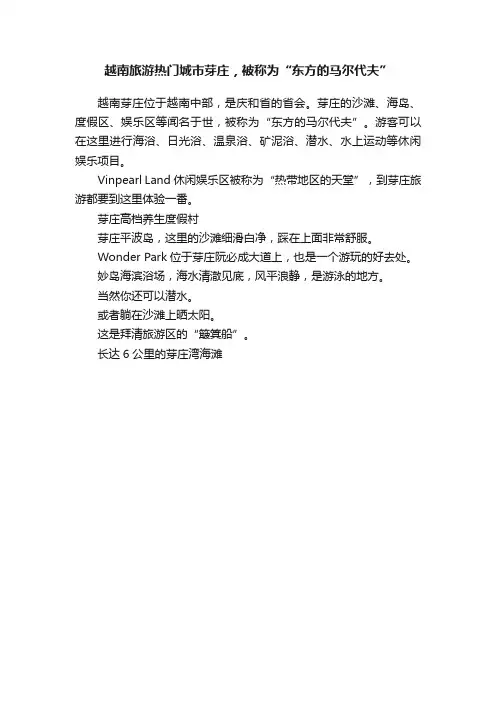 越南旅游热门城市芽庄，被称为“东方的马尔代夫”

越南芽庄位于越南中部，是庆和省的省会。芽庄的沙滩、海岛、度假区、娱乐区等闻名于世，被称为“东方的马尔代夫”。游客可以在这里进行海浴、日光浴、温泉浴、矿泥浴、潜水、水上运动等休闲娱乐项目。

Vinpearl Land 休闲娱乐区被称为“热带地区的天堂”，到芽庄旅游都要到这里体验一番。

芽庄高档养生度假村

芽庄平波岛，这里的沙滩细滑白净，踩在上面非常舒服。

Wonder Park 位于芽庄阮必成大道上，也是一个游玩的好去处。

妙岛海滨浴场，海水清澈见底，风平浪静，是游泳的地方。

当然你还可以潜水。

或者躺在沙滩上晒太阳。

这是拜清旅游区的“簸箕船”。

长达 6 公里的芽庄湾海滩